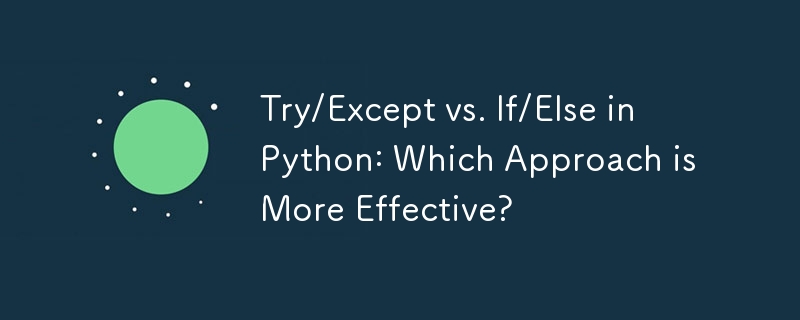 Try/Except vs. If/Else in Python: Which Approach is More Effective?